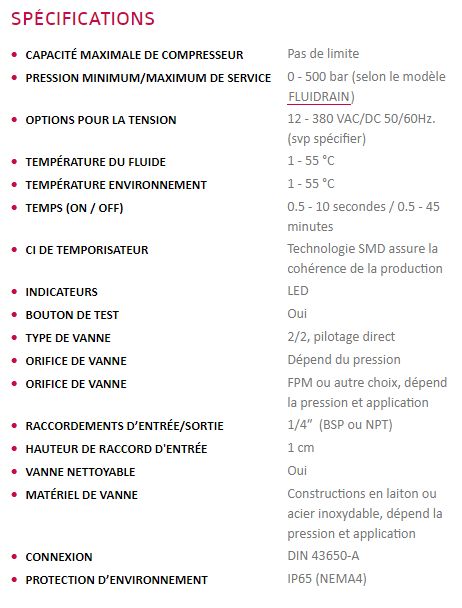 SPÉCIFICATIONS

| | |
|---|---|
| • CAPACITÉ MAXIMALE DE COMPRESSEUR | Pas de limite |
| • PRESSION MINIMUM/MAXIMUM DE SERVICE | 0 - 500 bar (selon le modèle FLUIDRAIN) |
| • OPTIONS POUR LA TENSION | 12 - 380 VAC/DC 50/60Hz. (svp spécifier) |
| • TEMPÉRATURE DU FLUIDE | 1 - 55 °C |
| • TEMPÉRATURE ENVIRONNEMENT | 1 - 55 °C |
| • TEMPS (ON / OFF) | 0.5 - 10 secondes / 0.5 - 45 minutes |
| • CI DE TEMPORISATEUR | Technologie SMD assure la cohérence de la production |
| • INDICATEURS | LED |
| • BOUTON DE TEST | Oui |
| • TYPE DE VANNE | 2/2, pilotage direct |
| • ORIFICE DE VANNE | Dépend du pression |
| • ORIFICE DE VANNE | FPM ou autre choix, dépend la pression et application |
| • RACCORDEMENTS D'ENTRÉE/SORTIE | 1/4" (BSP ou NPT) |
| • HAUTEUR DE RACCORD D'ENTRÉE | 1 cm |
| • VANNE NETTOYABLE | Oui |
| • MATÉRIEL DE VANNE | Constructions en laiton ou acier inoxydable, dépend la pression et application |
| • CONNEXION | DIN 43650-A |
| • PROTECTION D'ENVIRONNEMENT | IP65 (NEMA4) |